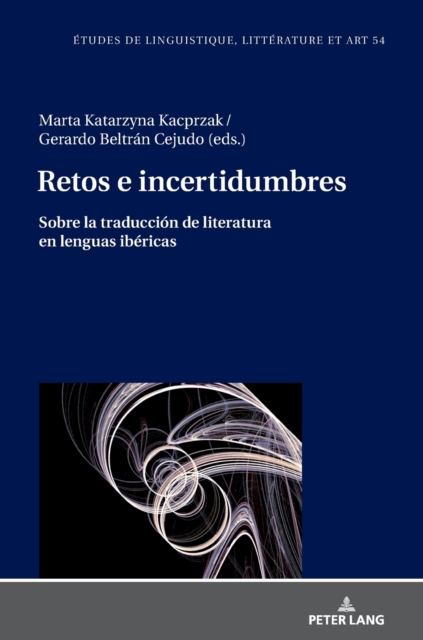 ÉTUDES DE LINGUISTIQUE, LITTÉRATURE ET ART 54

Marta Katarzyna Kacprzak /
Gerardo Beltrán Cejudo (eds.)

Retos e incertidumbres

Sobre la traducción de literatura
en lenguas ibéricas

PETER LANG